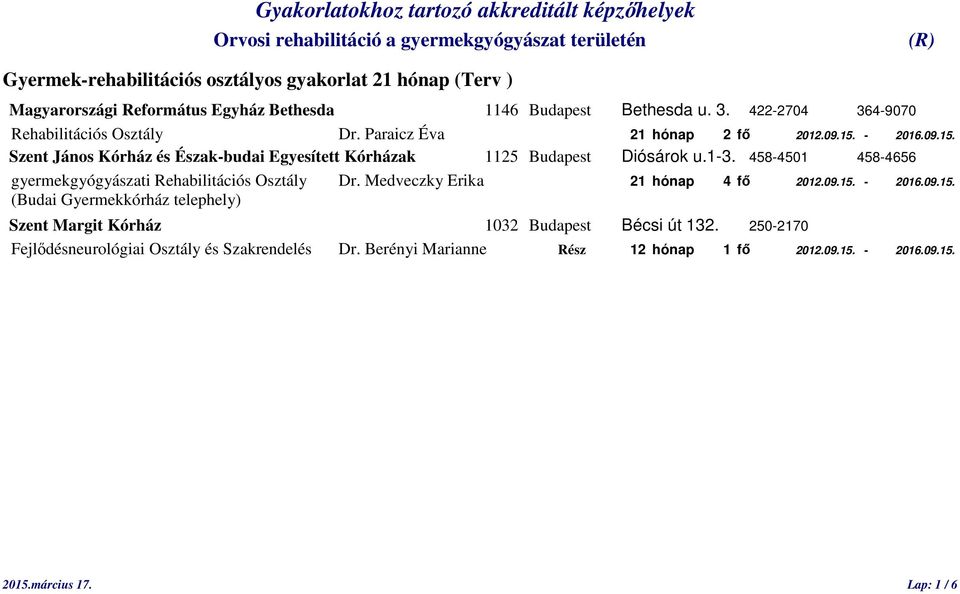 Gyakorlatokhoz tartozó akkreditált képzőhelyek
Orvosi rehabilitáció a gyermekgyógyászat területén (R)

Gyermek-rehabilitációs osztályos gyakorlat 21 hónap (Terv )

Magyarországi Református Egyház Bethesda 1146 Budapest Bethesda u. 3. 422-2704 364-9070
Rehabilitációs Osztály Dr. Paraicz Éva 21 hónap 2 fő 2012.09.15. - 2016.09.15.

Szent János Kórház és Észak-budai Egyesített Kórházak 1125 Budapest Diósárok u.1-3. 458-4501 458-4656
gyermekgyógyászati Rehabilitációs Osztály (Budai Gyermekkórház telephely) Dr. Medveczky Erika 21 hónap 4 fő 2012.09.15. - 2016.09.15.

Szent Margit Kórház 1032 Budapest Bécsi út 132. 250-2170
Fejlődésneurológiai Osztály és Szakrendelés Dr. Berényi Marianne Rész 12 hónap 1 fő 2012.09.15. - 2016.09.15.

2015.március 17. Lap: 1 / 6